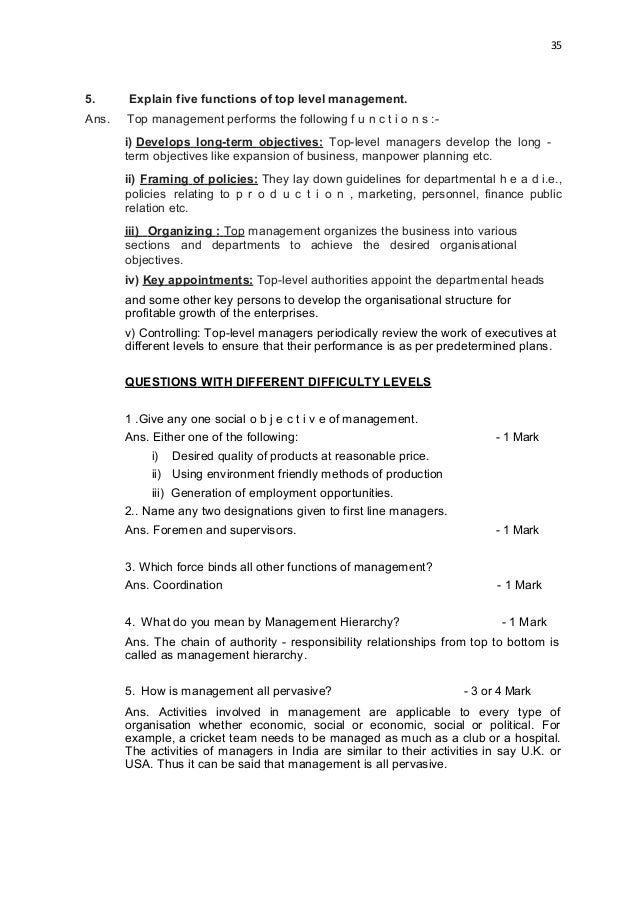 35

5. Explain five functions of top level management.

Ans. Top management performs the following f u n c t i o n s :-

i) Develops long-term objectives: Top-level managers develop the long - term objectives like expansion of business, manpower planning etc.

ii) Framing of policies: They lay down guidelines for departmental h e a d i.e., policies relating to p r o d u c t i o n , marketing, personnel, finance public relation etc.

iii) Organizing : Top management organizes the business into various sections and departments to achieve the desired organisational objectives.

iv) Key appointments: Top-level authorities appoint the departmental heads

and some other key persons to develop the organisational structure for profitable growth of the enterprises.

v) Controlling: Top-level managers periodically review the work of executives at different levels to ensure that their performance is as per predetermined plans.

QUESTIONS WITH DIFFERENT DIFFICULTY LEVELS

1 .Give any one social o b j e c t i v e of management.

Ans. Either one of the following: - 1 Mark

i) Desired quality of products at reasonable price.

ii) Using environment friendly methods of production

iii) Generation of employment opportunities.

2.. Name any two designations given to first line managers.

Ans. Foremen and supervisors. - 1 Mark

3. Which force binds all other functions of management?

Ans. Coordination - 1 Mark

4. What do you mean by Management Hierarchy? - 1 Mark

Ans. The chain of authority - responsibility relationships from top to bottom is called as management hierarchy.

5. How is management all pervasive? - 3 or 4 Mark

Ans. Activities involved in management are applicable to every type of organisation whether economic, social or economic, social or political. For example, a cricket team needs to be managed as much as a club or a hospital. The activities of managers in India are similar to their activities in say U.K. or USA. Thus it can be said that management is all pervasive.